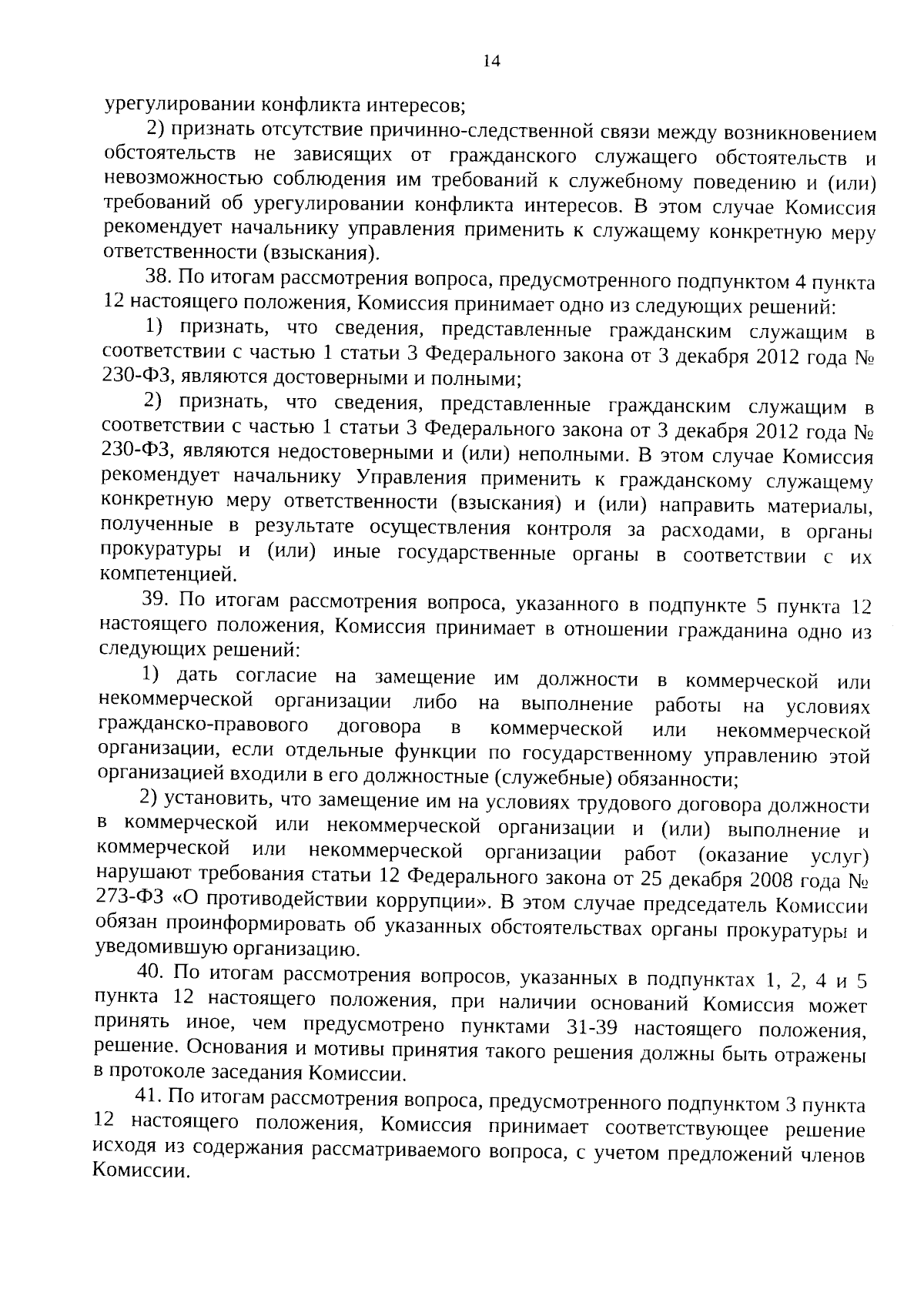 14

урегулировании конфликта интересов;

2) признать отсутствие причинно-следственной связи между возникновением обстоятельств не зависящих от гражданского служащего обстоятельств и невозможностью соблюдения им требований к служебному поведению и (или) требований об урегулировании конфликта интересов. В этом случае Комиссия рекомендует начальнику управления применить к служащему конкретную меру ответственности (взыскания).

38. По итогам рассмотрения вопроса, предусмотренного подпунктом 4 пункта 12 настоящего положения, Комиссия принимает одно из следующих решений:

1) признать, что сведения, представленные гражданским служащим в соответствии с частью 1 статьи 3 Федерального закона от 3 декабря 2012 года № 230-ФЗ, являются достоверными и полными;

2) признать, что сведения, представленные гражданским служащим в соответствии с частью 1 статьи 3 Федерального закона от 3 декабря 2012 года № 230-ФЗ, являются недостоверными и (или) неполными. В этом случае Комиссия рекомендует начальнику Управления применить к гражданскому служащему конкретную меру ответственности (взыскания) и (или) направить материалы, полученные в результате осуществления контроля за расходами, в органы прокуратуры и (или) иные государственные органы в соответствии с их компетенцией.

39. По итогам рассмотрения вопроса, указанного в подпункте 5 пункта 12 настоящего положения, Комиссия принимает в отношении гражданина одно из следующих решений:

1) дать согласие на замещение им должности в коммерческой или некоммерческой организации либо на выполнение работы на условиях гражданско-правового договора в коммерческой или некоммерческой организации, если отдельные функции по государственному управлению этой организацией входили в его должностные (служебные) обязанности;

2) установить, что замещение им на условиях трудового договора должности в коммерческой или некоммерческой организации и (или) выполнение и коммерческой или некоммерческой организации работ (оказание услуг) нарушают требования статьи 12 Федерального закона от 25 декабря 2008 года № 273-ФЗ «О противодействии коррупции». В этом случае председатель Комиссии обязан проинформировать об указанных обстоятельствах органы прокуратуры и уведомившую организацию.

40. По итогам рассмотрения вопросов, указанных в подпунктах 1, 2, 4 и 5 пункта 12 настоящего положения, при наличии оснований Комиссия может принять иное, чем предусмотрено пунктами 31-39 настоящего положения, решение. Основания и мотивы принятия такого решения должны быть отражены в протоколе заседания Комиссии.

41. По итогам рассмотрения вопроса, предусмотренного подпунктом 3 пункта 12 настоящего положения, Комиссия принимает соответствующее решение исходя из содержания рассматриваемого вопроса, с учетом предложений членов Комиссии.